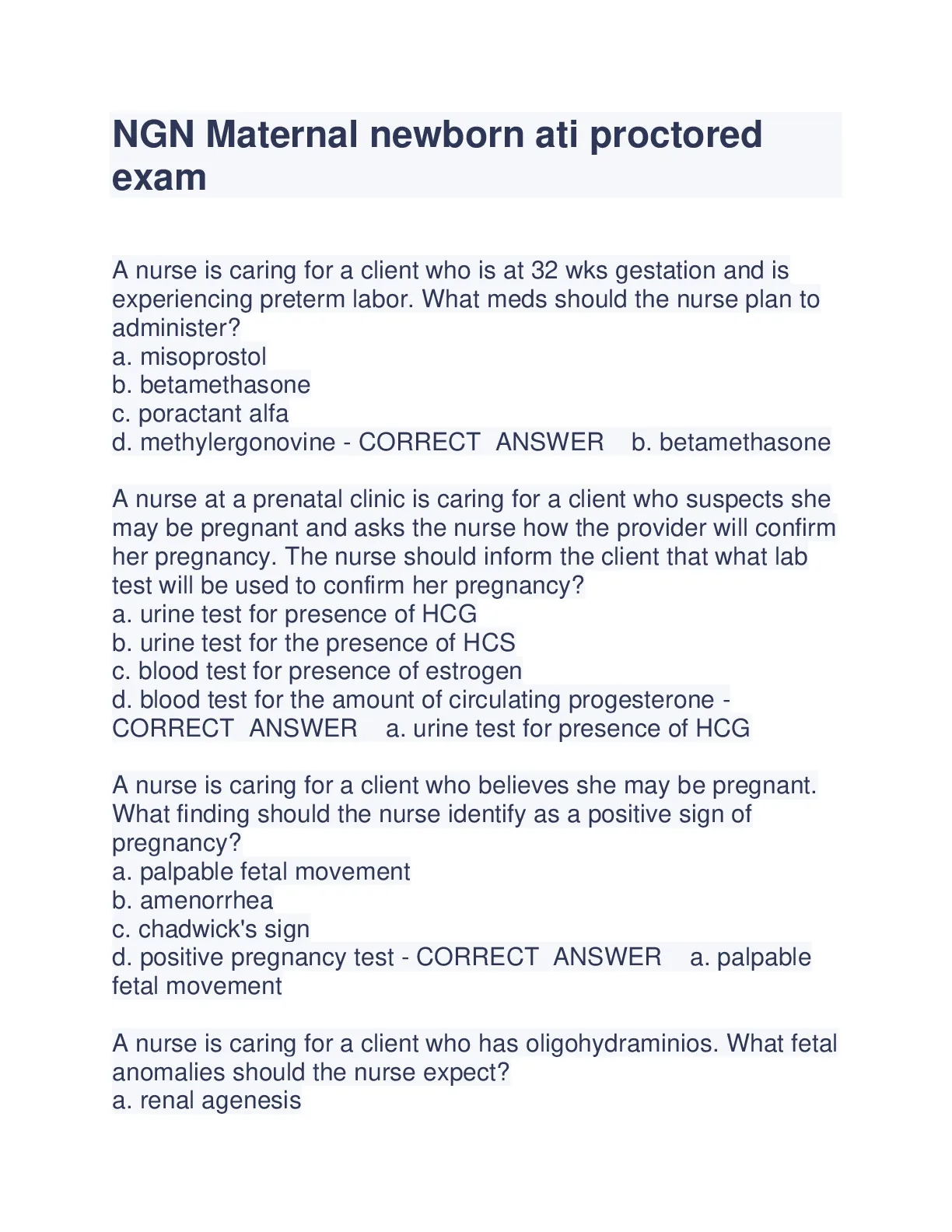 NGN Maternal newborn ati proctored exam

A nurse is caring for a client who is at 32 wks gestation and is experiencing preterm labor. What meds should the nurse plan to administer?
a. misoprostol
b. betamethasone
c. poractant alfa
d. methylergonovine - CORRECT ANSWER b. betamethasone

A nurse at a prenatal clinic is caring for a client who suspects she may be pregnant and asks the nurse how the provider will confirm her pregnancy. The nurse should inform the client that what lab test will be used to confirm her pregnancy?
a. urine test for presence of HCG
b. urine test for the presence of HCS
c. blood test for presence of estrogen
d. blood test for the amount of circulating progesterone - CORRECT ANSWER a. urine test for presence of HCG

A nurse is caring for a client who believes she may be pregnant. What finding should the nurse identify as a positive sign of pregnancy?
a. palpable fetal movement
b. amenorrhea
c. chadwick's sign
d. positive pregnancy test - CORRECT ANSWER a. palpable fetal movement

A nurse is caring for a client who has oligohydraminios. What fetal anomalies should the nurse expect?
a. renal agenesis